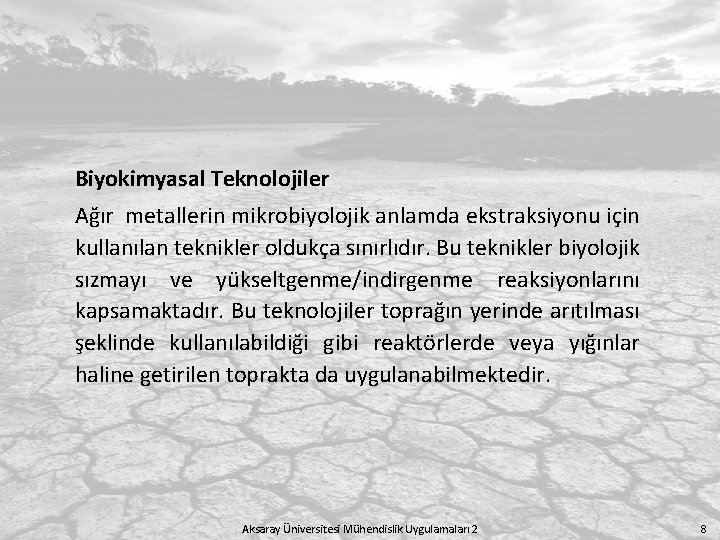 Biyokimyasal Teknolojiler

Ağır metallerin mikrobiyolojik anlamda ekstraksiyonu için kullanılan teknikler oldukça sınırlıdır. Bu teknikler biyolojik sızmayı ve yükseltgenme/indirgenme reaksiyonlarını kapsamaktadır. Bu teknolojiler toprağın yerinde arıtılması şeklinde kullanılabildiği gibi reaktörlerde veya yığınlar haline getirilen toprakta da uygulanabilmektedir.

Aksaray Üniversitesi Mühendislik Uygulamaları 2

8